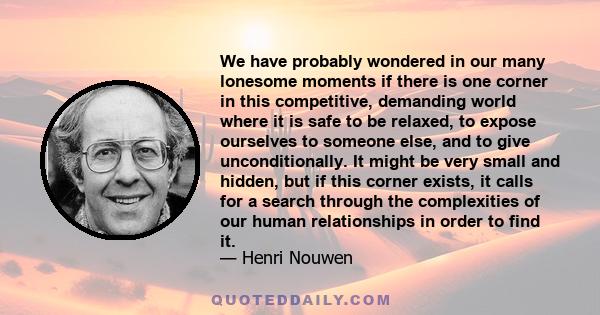 We have probably wondered in our many lonesome moments if there is one corner in this competitive, demanding world where it is safe to be relaxed, to expose ourselves to someone else, and to give unconditionally. It might be very small and hidden, but if this corner exists, it calls for a search through the complexities of our human relationships in order to find it.

— Henri Nouwen

QUOTEDDAILY.COM